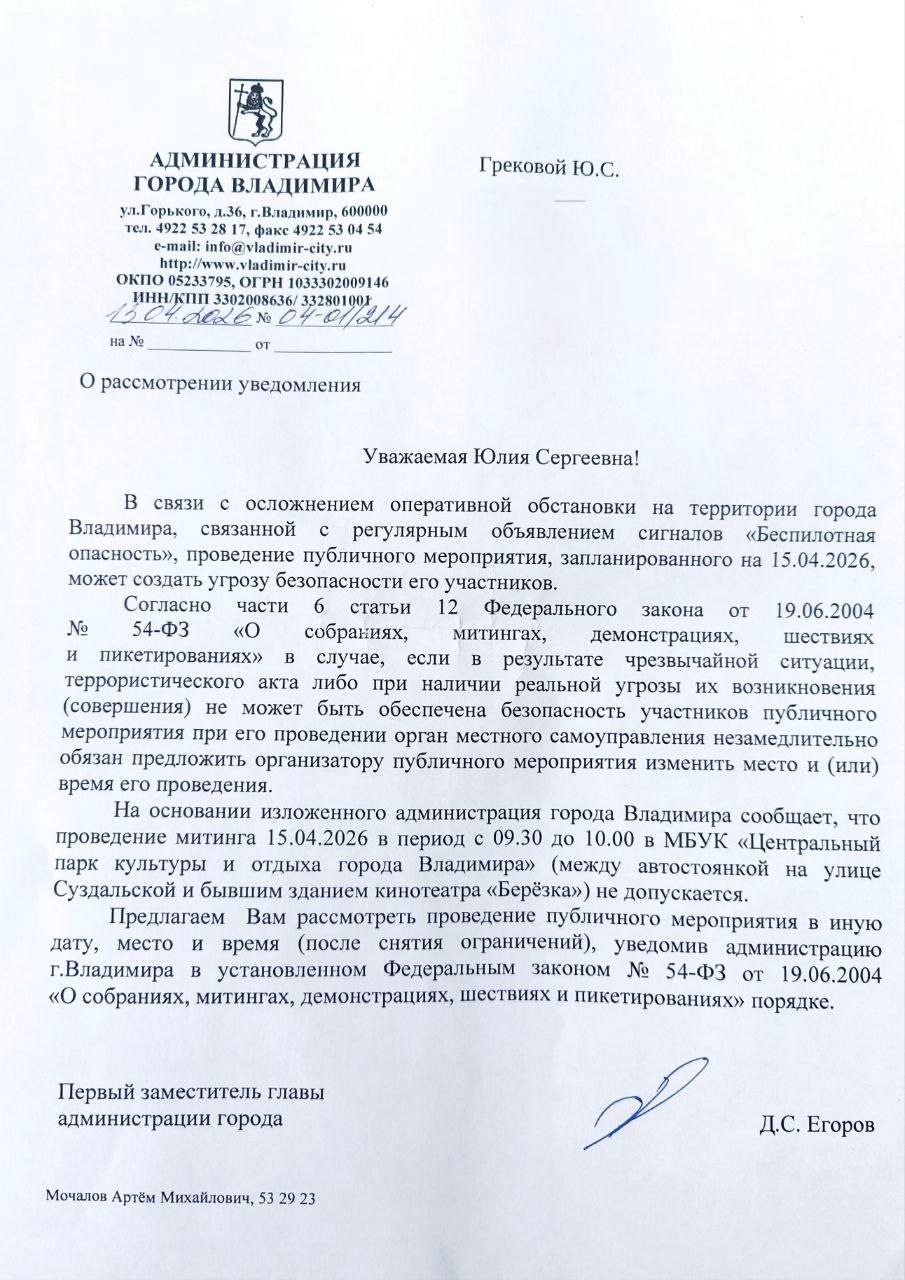 АДМИНИСТРАЦИЯ
ГОРОДА ВЛАДИМИРА

ул.Горького, д.36, г.Владимир, 600000
тел. 4922 53 28 17, факс 4922 53 04 54
e-mail: info@vladimir-city.ru
http://www.vladimir-city.ru
ОКПО 05233795, ОГРН 1033302009146
ИНН/КПП 3302008636/ 332801001

15.04.2026 № 04-01/214
на № ____________ от ______________

Грековой Ю.С.

О рассмотрении уведомления

Уважаемая Юлия Сергеевна!

В связи с осложнением оперативной обстановки на территории города Владимира, связанной с регулярным объявлением сигналов «Беспилотная опасность», проведение публичного мероприятия, запланированного на 15.04.2026, может создать угрозу безопасности его участников.

Согласно части 6 статьи 12 Федерального закона от 19.06.2004 № 54-ФЗ «О собраниях, митингах, демонстрациях, шествиях и пикетированиях» в случае, если в результате чрезвычайной ситуации, террористического акта либо при наличии реальной угрозы их возникновения (совершения) не может быть обеспечена безопасность участников публичного мероприятия при его проведении орган местного самоуправления незамедлительно обязан предложить организатору публичного мероприятия изменить место и (или) время его проведения.

На основании изложенного администрация города Владимира сообщает, что проведение митинга 15.04.2026 в период с 09.30 до 10.00 в МБУК «Центральный парк культуры и отдыха города Владимира» (между автостоянкой на улице Суздальской и бывшим зданием кинотеатра «Берёзка») не допускается.

Предлагаем Вам рассмотреть проведение публичного мероприятия в иную дату, место и время (после снятия ограничений), уведомив администрацию г.Владимира в установленном Федеральным законом № 54-ФЗ от 19.06.2004 «О собраниях, митингах, демонстрациях, шествиях и пикетированиях» порядке.

Первый заместитель главы
администрации города

Д.С. Егоров

Мочалов Артём Михайлович, 53 29 23